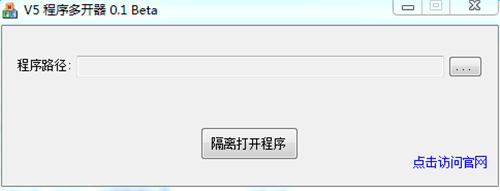 V5 程序多开器 0.1 Beta

程序路径:

...

隔离打开程序

点击访问官网